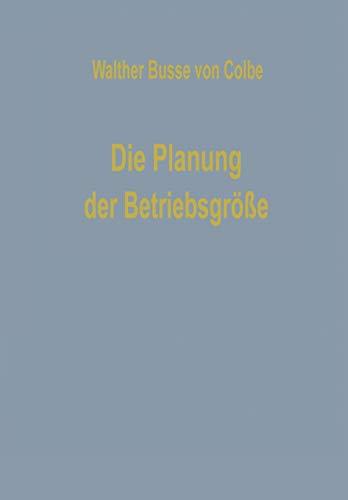 Walther Busse von Colbe

Die Planung der Betriebsgröße